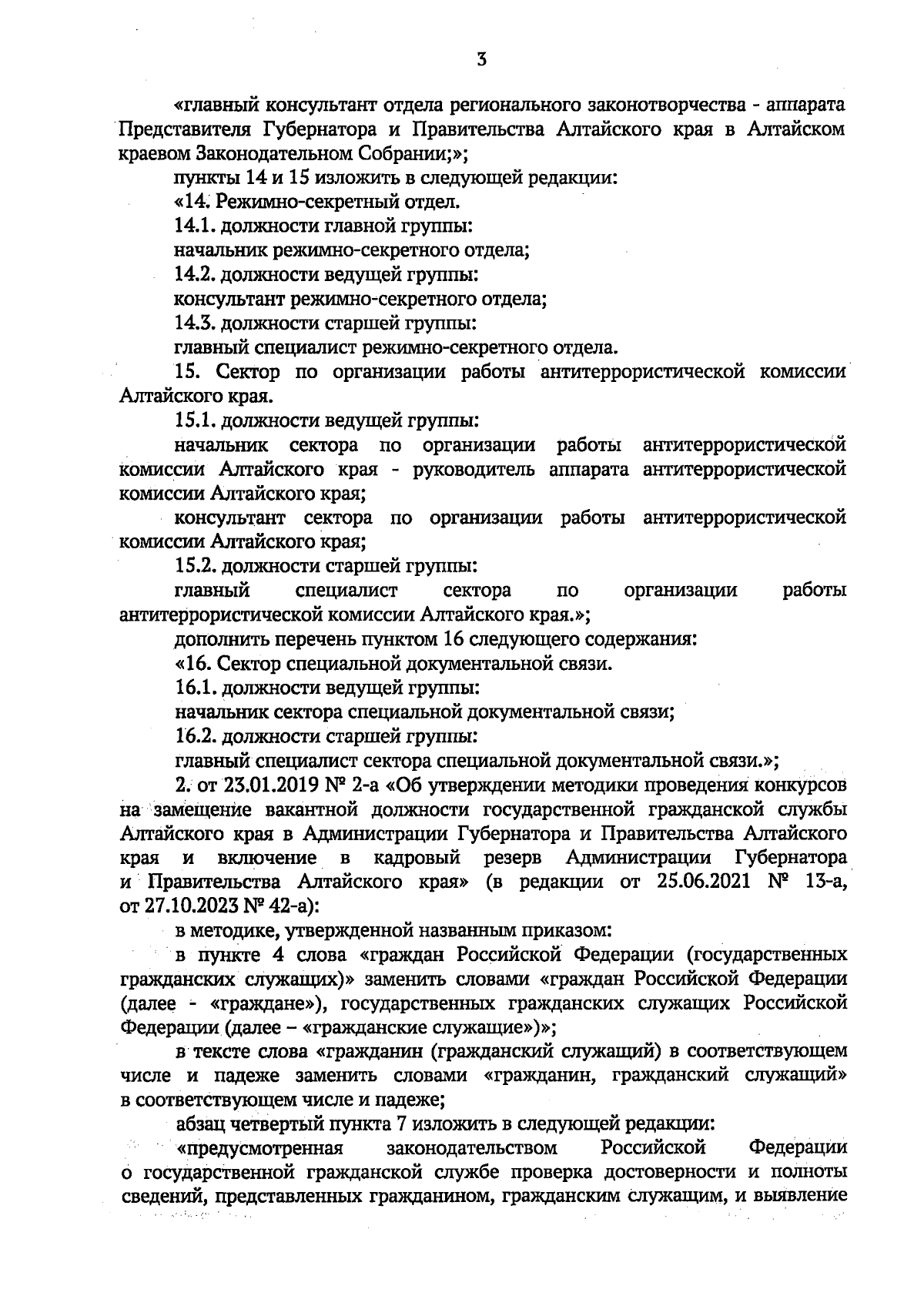 3

«главный консультант отдела регионального законотворчества - аппарата Представителя Губернатора и Правительства Алтайского края в Алтайском краевом Законодательном Собрании;»;

пункты 14 и 15 изложить в следующей редакции:

«14. Режимно-секретный отдел.

14.1. должности главной группы:

начальник режимно-секретного отдела;

14.2. должности ведущей группы:

консультант режимно-секретного отдела;

14.3. должности старшей группы:

главный специалист режимно-секретного отдела.

15. Сектор по организации работы антитеррористической комиссии Алтайского края.

15.1. должности ведущей группы:

начальник сектора по организации работы антитеррористической комиссии Алтайского края - руководитель аппарата антитеррористической комиссии Алтайского края;

консультант сектора по организации работы антитеррористической комиссии Алтайского края;

15.2. должности старшей группы:

главный специалист сектора по организации работы антитеррористической комиссии Алтайского края.»;

дополнить перечень пунктом 16 следующего содержания:

«16. Сектор специальной документальной связи.

16.1. должности ведущей группы:

начальник сектора специальной документальной связи;

16.2. должности старшей группы:

главный специалист сектора специальной документальной связи.»;

2. от 23.01.2019 № 2-а «Об утверждении методики проведения конкурсов на замещение вакантной должности государственной гражданской службы Алтайского края в Администрации Губернатора и Правительства Алтайского края и включение в кадровый резерв Администрации Губернатора и Правительства Алтайского края» (в редакции от 25.06.2021 № 13-а, от 27.10.2023 № 42-а):

в методике, утвержденной названным приказом:

в пункте 4 слова «граждан Российской Федерации (государственных гражданских служащих)» заменить словами «граждан Российской Федерации (далее - «граждане»), государственных гражданских служащих Российской Федерации (далее – «гражданские служащие»)»;

в тексте слова «гражданин (гражданский служащий) в соответствующем числе и падеже заменить словами «гражданин, гражданский служащий» в соответствующем числе и падеже;

абзац четвертый пункта 7 изложить в следующей редакции:

«предусмотренная законодательством Российской Федерации о государственной гражданской службе проверка достоверности и полноты сведений, представленных гражданином, гражданским служащим, и выявление